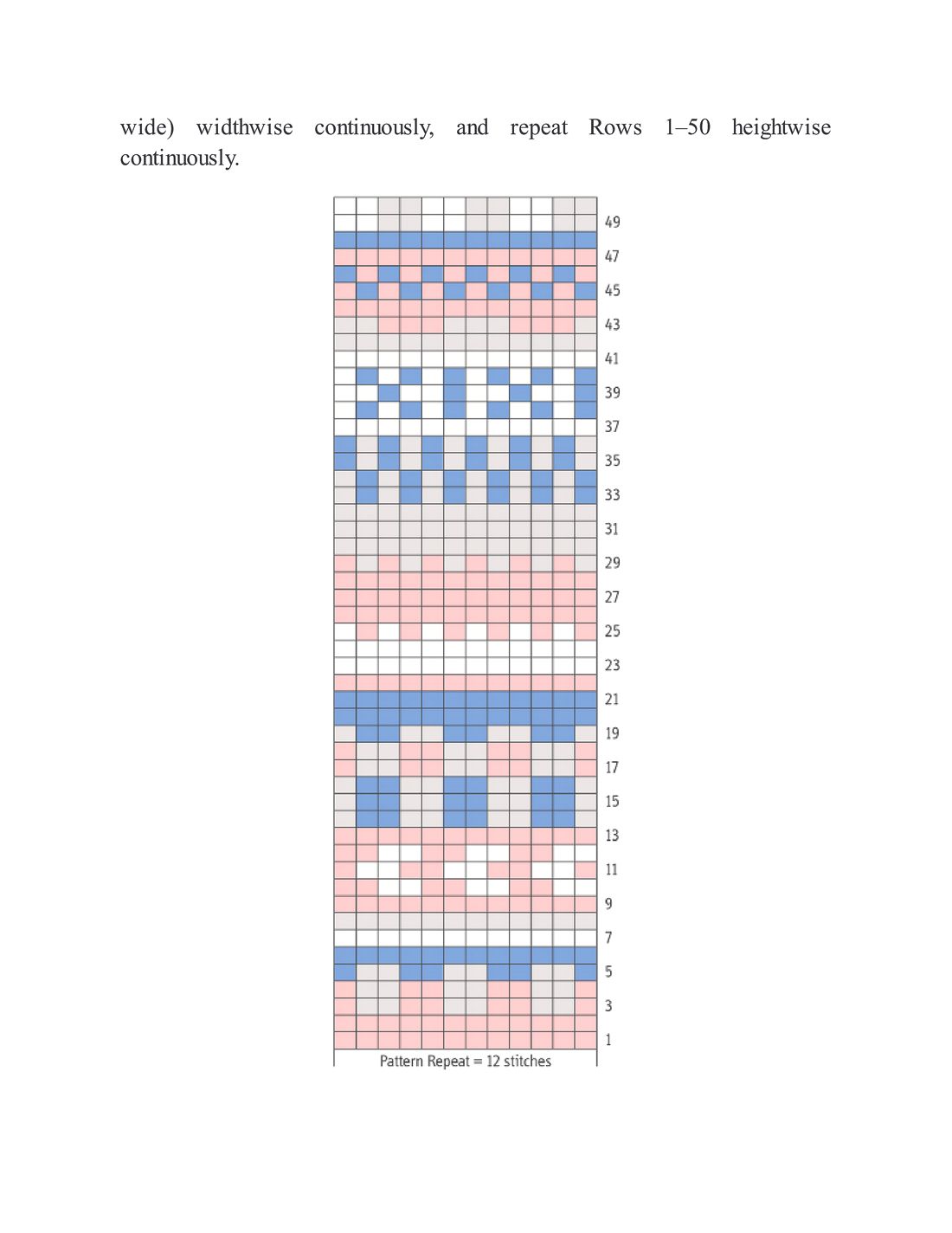 wide) widthwise continuously, and repeat Rows 1–50 heightwise continuously.

49
47
45
43
41
39
37
35
33
31
29
27
25
23
21
19
17
15
13
11
9
7
5
3
1
Pattern Repeat = 12 stitches